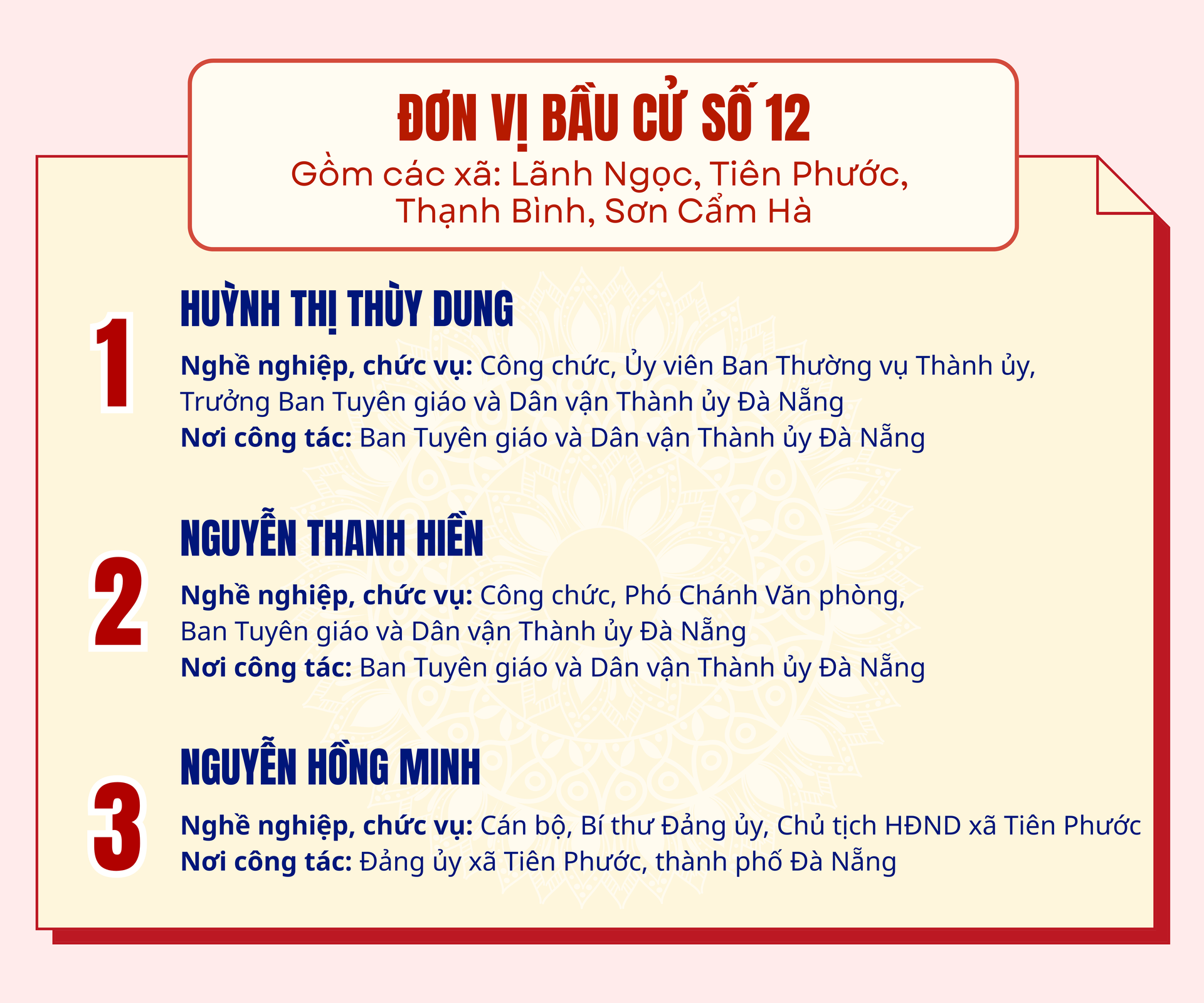 ĐƠN VỊ BẦU CỬ SỐ 12
Gồm các xã: Lãnh Ngọc, Tiên Phước, Thạnh Bình, Sơn Cẩm Hà

1
HUỲNH THỊ THÙY DUNG
Nghề nghiệp, chức vụ: Công chức, Ủy viên Ban Thường vụ Thành ủy, Trưởng Ban Tuyên giáo và Dân vận Thành ủy Đà Nẵng
Nơi công tác: Ban Tuyên giáo và Dân vận Thành ủy Đà Nẵng

2
NGUYỄN THANH HIỀN
Nghề nghiệp, chức vụ: Công chức, Phó Chánh Văn phòng, Ban Tuyên giáo và Dân vận Thành ủy Đà Nẵng
Nơi công tác: Ban Tuyên giáo và Dân vận Thành ủy Đà Nẵng

3
NGUYỄN HỒNG MINH
Nghề nghiệp, chức vụ: Cán bộ, Bí thư Đảng ủy, Chủ tịch HĐND xã Tiên Phước
Nơi công tác: Đảng ủy xã Tiên Phước, thành phố Đà Nẵng